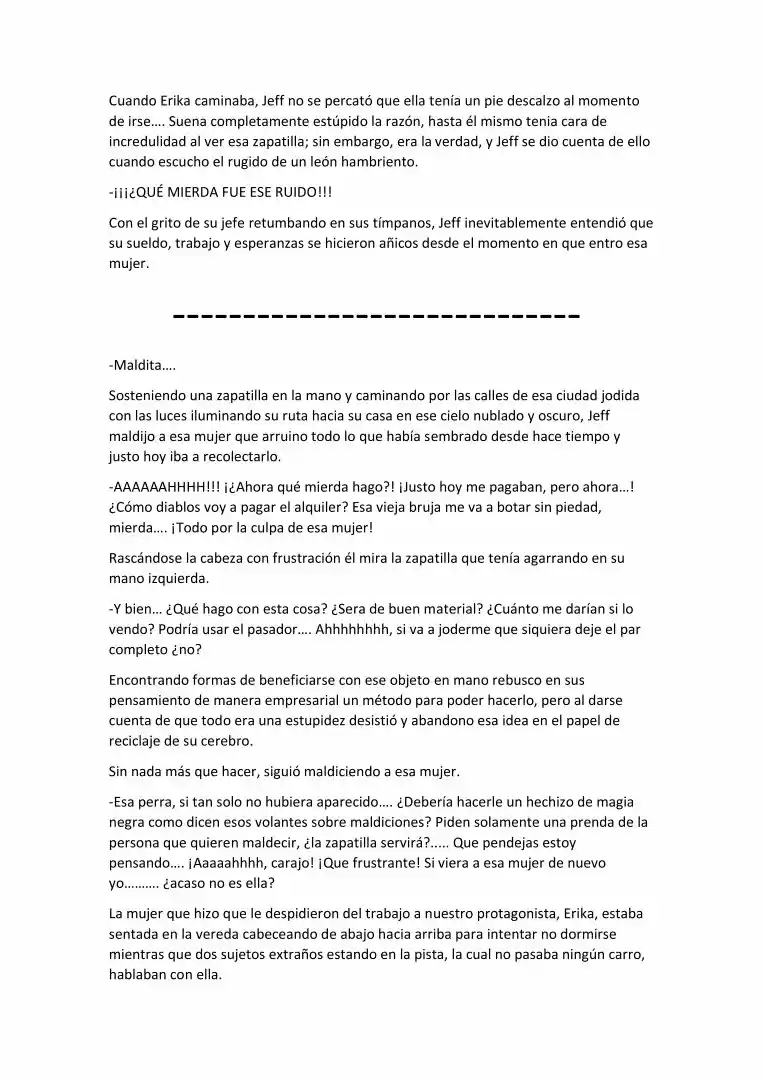 Cuando Erika caminaba, Jeff no se percató que ella tenía un pie descalzo al momento de irse…. Suena completamente estúpido la razón, hasta él mismo tenia cara de incredulidad al ver esa zapatilla; sin embargo, era la verdad, y Jeff se dio cuenta de ello cuando escucho el rugido de un león hambriento.

-¡¡¡¿QUÉ MIERDA FUE ESE RUIDO!!!

Con el grito de su jefe retumbando en sus tímpanos, Jeff inevitablemente entendió que su sueldo, trabajo y esperanzas se hicieron añicos desde el momento en que entro esa mujer.

----------------------------

-Maldita….

Sosteniendo una zapatilla en la mano y caminando por las calles de esa ciudad jodida con las luces iluminando su ruta hacia su casa en ese cielo nublado y oscuro, Jeff maldijo a esa mujer que arruino todo lo que había sembrado desde hace tiempo y justo hoy iba a recolectarlo.

-AAAAAAHHHH!!! ¡¿Ahora qué mierda hago?! ¡Justo hoy me pagaban, pero ahora…! ¿Cómo diablos voy a pagar el alquiler? Esa vieja bruja me va a botar sin piedad, mierda…. ¡Todo por la culpa de esa mujer!

Rascándose la cabeza con frustración él mira la zapatilla que tenía agarrando en su mano izquierda.

-Y bien… ¿Qué hago con esta cosa? ¿Sera de buen material? ¿Cuánto me darían si lo vendo? Podría usar el pasador…. Ahhhhhhhh, si va a joderme que siquiera deje el par completo ¿no?

Encontrando formas de beneficiarse con ese objeto en mano rebusco en sus pensamiento de manera empresarial un método para poder hacerlo, pero al darse cuenta de que todo era una estupidez desistió y abandono esa idea en el papel de reciclaje de su cerebro.

Sin nada más que hacer, siguió maldiciendo a esa mujer.

-Esa perra, si tan solo no hubiera aparecido…. ¿Debería hacerle un hechizo de magia negra como dicen esos volantes sobre maldiciones? Piden solamente una prenda de la persona que quieren maldecir, ¿la zapatilla servirá?..... Que pendejas estoy pensando…. ¡Aaaaahhhh, carajo! ¡Que frustrante! Si viera a esa mujer de nuevo yo………. ¿acaso no es ella?

La mujer que hizo que le despidieron del trabajo a nuestro protagonista, Erika, estaba sentada en la vereda cabeceando de abajo hacia arriba para intentar no dormirse mientras que dos sujetos extraños estando en la pista, la cual no pasaba ningún carro, hablaban con ella.